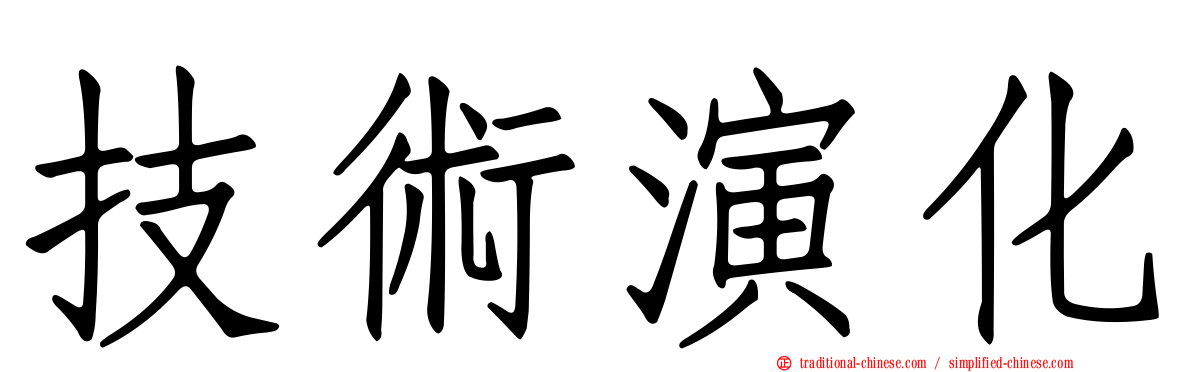 技術演化

traditional-chinese.com / simplified-chinese.com